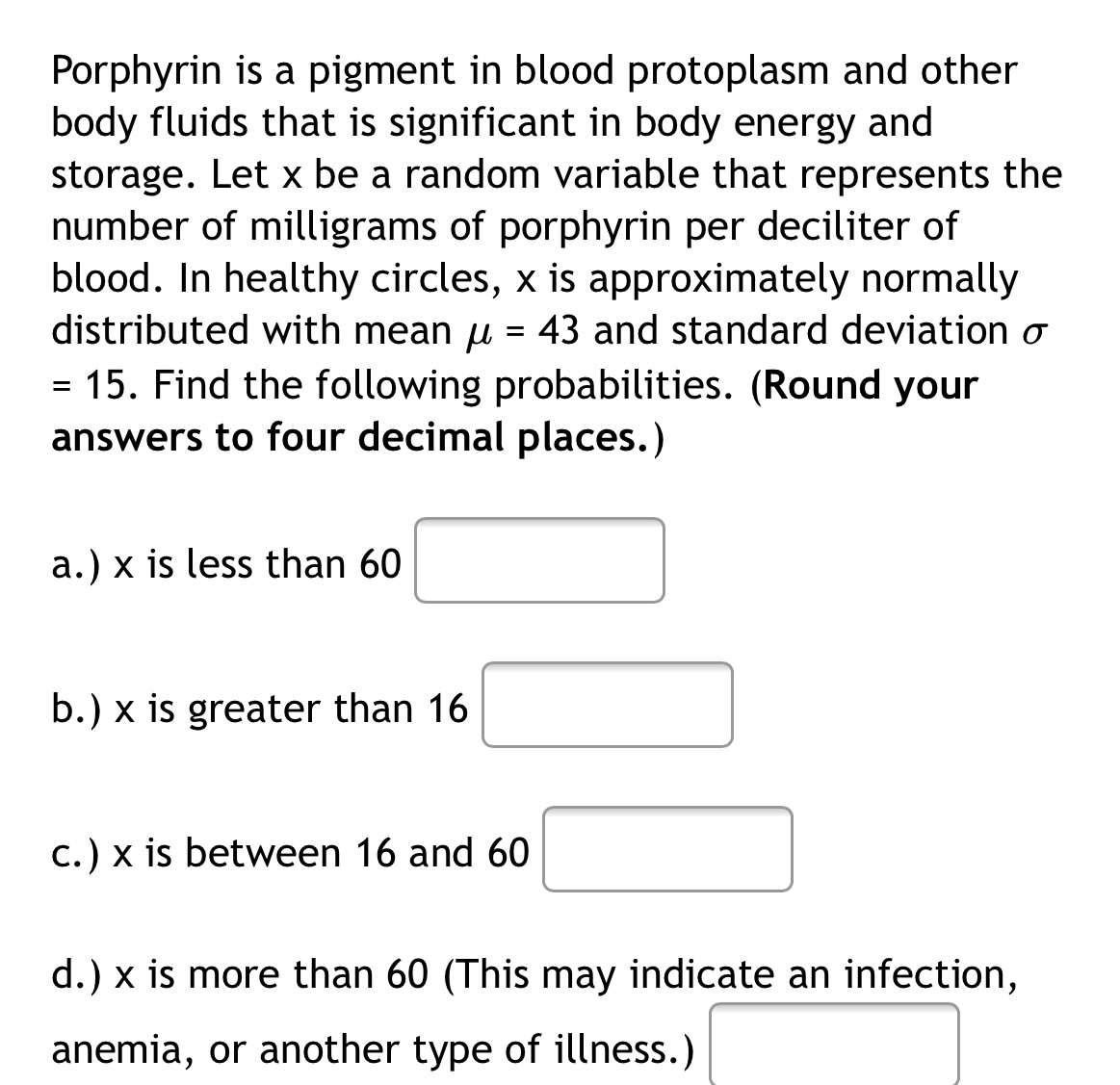 Porphyrin is a pigment in blood protoplasm and other body fluids that is significant in body energy and storage. Let x be a random variable that represents the number of milligrams of porphyrin per deciliter of blood. In healthy circles, x is approximately normally distributed with mean $\mu$ = 43 and standard deviation $\sigma$ = 15. Find the following probabilities. (Round your answers to four decimal places.)

a.) x is less than 60

b.) x is greater than 16

c.) x is between 16 and 60

d.) x is more than 60 (This may indicate an infection, anemia, or another type of illness.)